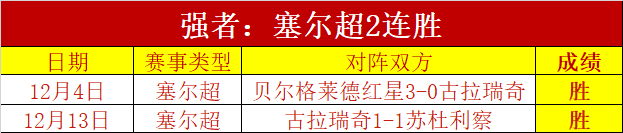 强者：塞尔超2连胜

| 日期 | 赛事类型 | 对阵双方 | 成绩 |
|---|---|---|---|
| 12月4日 | 塞尔超 | 贝尔格莱德红星3-0古拉瑞奇 | 胜 |
| 12月13日 | 塞尔超 | 古拉瑞奇1-1苏杜利察 | 胜 |